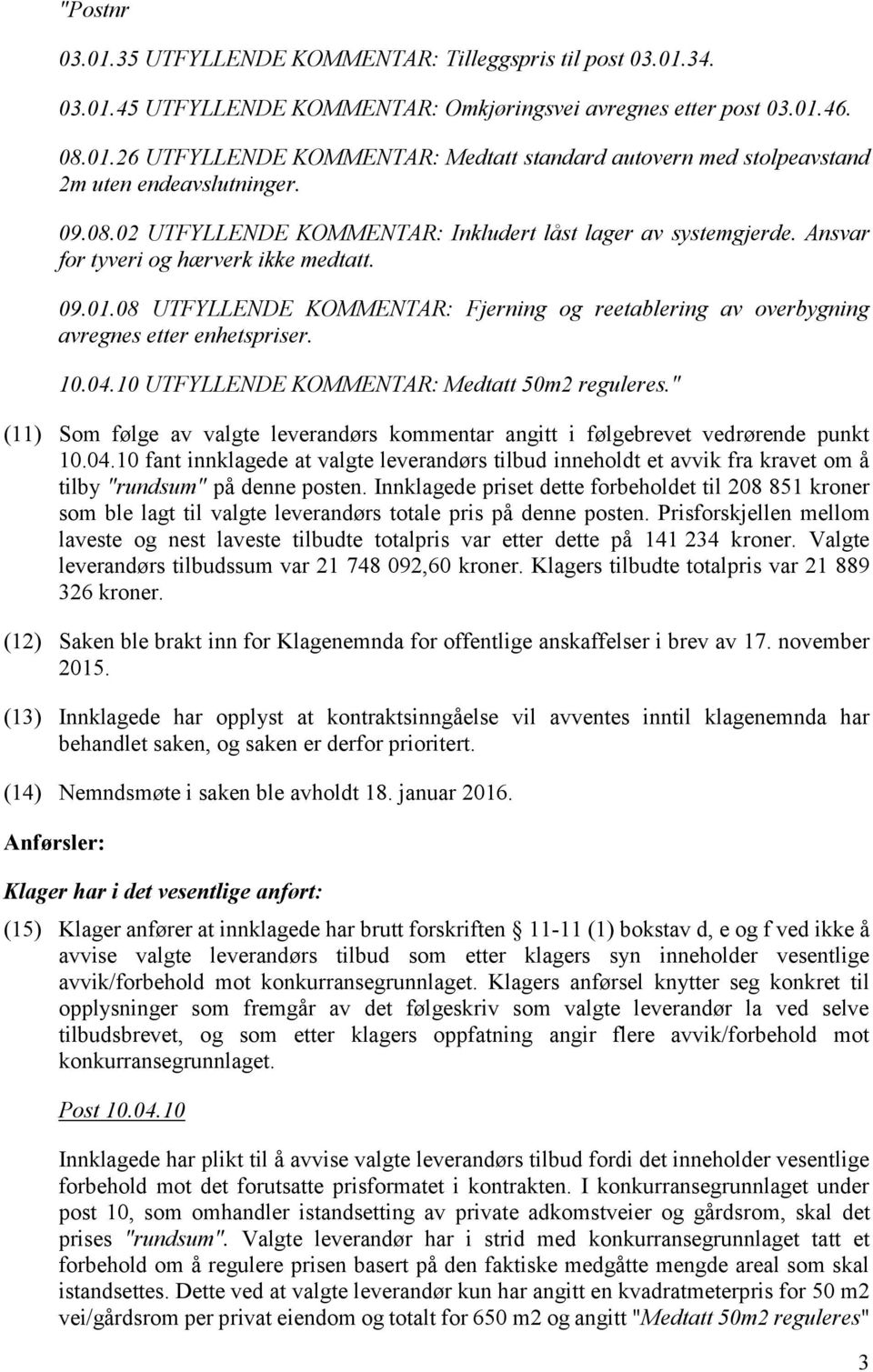 "Postnr

03.01.35 UTFYLLENDE KOMMENTAR: Tilleggspris til post 03.01.34.

03.01.45 UTFYLLENDE KOMMENTAR: Omkjøringsvei avregnes etter post 03.01.46.

08.01.26 UTFYLLENDE KOMMENTAR: Medtatt standard autovern med stolpeavstand 2m uten endeavslutninger.

09.08.02 UTFYLLENDE KOMMENTAR: Inkludert låst lager av systemgjerde. Ansvar for tyveri og hærverk ikke medtatt.

09.01.08 UTFYLLENDE KOMMENTAR: Fjerning og reetablering av overbygning avregnes etter enhetspriser.

10.04.10 UTFYLLENDE KOMMENTAR: Medtatt 50m2 reguleres."

(11) Som følge av valgte leverandørs kommentar angitt i følgebrevet vedrørende punkt 10.04.10 fant innklagede at valgte leverandørs tilbud inneholdt et avvik fra kravet om å tilby "rundsum" på denne posten. Innklagede priset dette forbeholdet til 208 851 kroner som ble lagt til valgte leverandørs totale pris på denne posten. Prisforskjellen mellom laveste og nest laveste tilbudte totalpris var etter dette på 141 234 kroner. Valgte leverandørs tilbudssum var 21 748 092,60 kroner. Klagers tilbudte totalpris var 21 889 326 kroner.

(12) Saken ble brakt inn for Klagenemnda for offentlige anskaffelser i brev av 17. november 2015.

(13) Innklagede har opplyst at kontraktsinngåelse vil avventes inntil klagenemnda har behandlet saken, og saken er derfor prioritert.

(14) Nemndsmøte i saken ble avholdt 18. januar 2016.

Anførsler:

Klager har i det vesentlige anført:

(15) Klager anfører at innklagede har brutt forskriften § 11-11 (1) bokstav d, e og f ved ikke å avvise valgte leverandørs tilbud som etter klagers syn inneholder vesentlige avvik/forbehold mot konkurransegrunnlaget. Klagers anførsel knytter seg konkret til opplysninger som fremgår av det følgeskriv som valgte leverandør la ved selve tilbudsbrevet, og som etter klagers oppfatning angir flere avvik/forbehold mot konkurransegrunnlaget.

Post 10.04.10

Innklagede har plikt til å avvise valgte leverandørs tilbud fordi det inneholder vesentlige forbehold mot det forutsatte prisformatet i kontrakten. I konkurransegrunnlaget under post 10, som omhandler istandsetting av private adkomstveier og gårdsrom, skal det prises "rundsum". Valgte leverandør har i strid med konkurransegrunnlaget tatt et forbehold om å regulere prisen basert på den faktiske medgåtte mengde areal som skal istandsettes. Dette ved at valgte leverandør kun har angitt en kvadratmeterpris for 50 m2 vei/gårdsrom per privat eiendom og totalt for 650 m2 og angitt "Medtatt 50m2 reguleres"

3